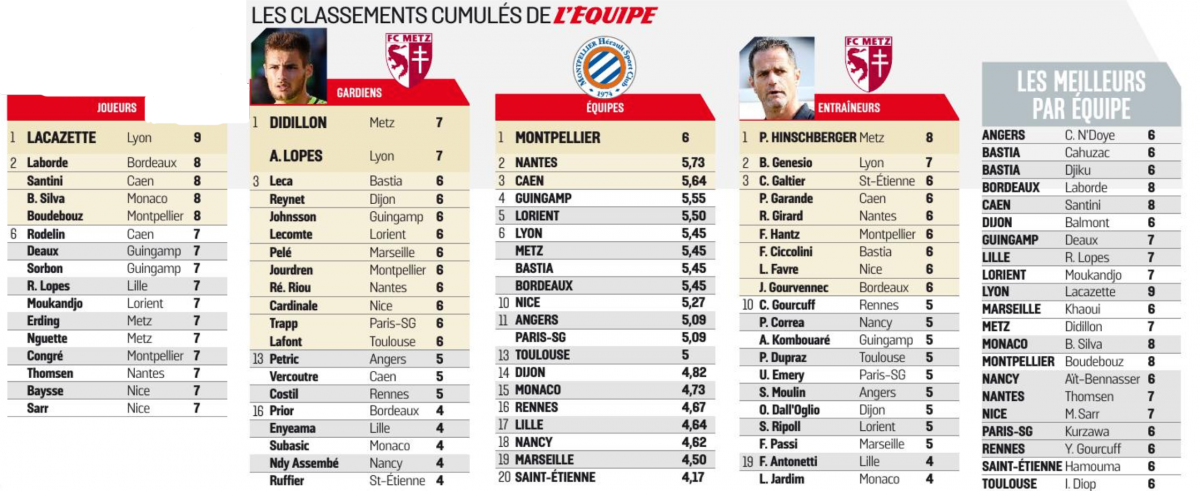 LES CLASSEMENTS CUMULÉS DE L'ÉQUIPE

JOUEURS

| | | | |
|---|---|---|---|
| 1 | LACAZETTE | Lyon | 9 |
| 2 | Laborde | Bordeaux | 8 |
| | Santini | Caen | 8 |
| | B. Silva | Monaco | 8 |
| | Boudebouz | Montpellier | 8 |
| 6 | Rodelin | Caen | 7 |
| | Deaux | Guingamp | 7 |
| | Sorbon | Guingamp | 7 |
| | R. Lopes | Lille | 7 |
| | Moukandjo | Lorient | 7 |
| | Erding | Metz | 7 |
| | Nguette | Metz | 7 |
| | Congré | Montpellier | 7 |
| | Thomsen | Nantes | 7 |
| | Baysse | Nice | 7 |
| | Sarr | Nice | 7 |

FC METZ

GARDIENS

| | | | |
|---|---|---|---|
| 1 | DIDILLON | Metz | 7 |
| | A. LOPES | Lyon | 7 |
| 3 | Leca | Bastia | 6 |
| | Reynet | Dijon | 6 |
| | Johnsson | Guingamp | 6 |
| | Lecomte | Lorient | 6 |
| | Pelé | Marseille | 6 |
| | Jourdren | Montpellier | 6 |
| | Ré. Riou | Nantes | 6 |
| | Cardinale | Nice | 6 |
| | Trapp | Paris-SG | 6 |
| | Lafont | Toulouse | 6 |
| 13 | Petric | Angers | 5 |
| | Vercoutre | Caen | 5 |
| | Costil | Rennes | 5 |
| 16 | Prior | Bordeaux | 4 |
| | Enyeama | Lille | 4 |
| | Subasic | Monaco | 4 |
| | Ndy Assembé | Nancy | 4 |
| | Ruffier | St-Étienne | 4 |

MONTPELLIER Hérault Sport Club 1974

ÉQUIPES

| | | |
|---|---|---|
| 1 | MONTPELLIER | 6 |
| 2 | NANTES | 5,73 |
| 3 | CAEN | 5,64 |
| 4 | GUINGAMP | 5,55 |
| 5 | LORIENT | 5,50 |
| 6 | LYON | 5,45 |
| | METZ | 5,45 |
| | BASTIA | 5,45 |
| | BORDEAUX | 5,45 |
| 10 | NICE | 5,27 |
| 11 | ANGERS | 5,09 |
| | PARIS-SG | 5,09 |
| 13 | TOULOUSE | 5 |
| 14 | DIJON | 4,82 |
| 15 | MONACO | 4,73 |
| 16 | RENNES | 4,67 |
| 17 | LILLE | 4,64 |
| 18 | NANCY | 4,62 |
| 19 | MARSEILLE | 4,50 |
| 20 | SAINT-ÉTIENNE | 4,17 |

FC METZ

ENTRAÎNEURS

| | | | |
|---|---|---|---|
| 1 | P. HINSCHBERGER | Metz | 8 |
| 2 | B. Genesio | Lyon | 7 |
| 3 | C. Galtier | St-Étienne | 6 |
| | P. Garande | Caen | 6 |
| | R. Girard | Nantes | 6 |
| | F. Hantz | Montpellier | 6 |
| | F. Ciccolini | Bastia | 6 |
| | L. Favre | Nice | 6 |
| | J. Gourvennec | Bordeaux | 6 |
| 10 | C. Gourcuff | Rennes | 5 |
| | P. Correa | Nancy | 5 |
| | A. Kombouaré | Guingamp | 5 |
| | P. Dupraz | Toulouse | 5 |
| | U. Emery | Paris-SG | 5 |
| | S. Moulin | Angers | 5 |
| | O. Dall'Oglio | Dijon | 5 |
| | S. Ripoll | Lorient | 5 |
| | F. Passi | Marseille | 5 |
| 19 | F. Antonetti | Lille | 4 |
| | L. Jardim | Monaco | 4 |

LES MEILLEURS PAR ÉQUIPE

| | | |
|---|---|---|
| ANGERS | C. N'Doye | 6 |
| BASTIA | Cahuzac | 6 |
| BASTIA | Djiku | 6 |
| BORDEAUX | Laborde | 8 |
| CAEN | Santini | 8 |
| DIJON | Balmont | 6 |
| GUINGAMP | Deaux | 7 |
| LILLE | R. Lopes | 7 |
| LORIENT | Moukandjo | 7 |
| LYON | Lacazette | 9 |
| MARSEILLE | Khaoui | 6 |
| METZ | Didillon | 7 |
| MONACO | B. Silva | 8 |
| MONTPELLIER | Boudebouz | 8 |
| NANCY | Aït-Bennasser | 6 |
| NANTES | Thomsen | 7 |
| NICE | M. Sarr | 7 |
| PARIS-SG | Kurzawa | 6 |
| RENNES | Y. Gourcuff | 6 |
| SAINT-ÉTIENNE | Hamouma | 6 |
| TOULOUSE | I. Diop | 6 |